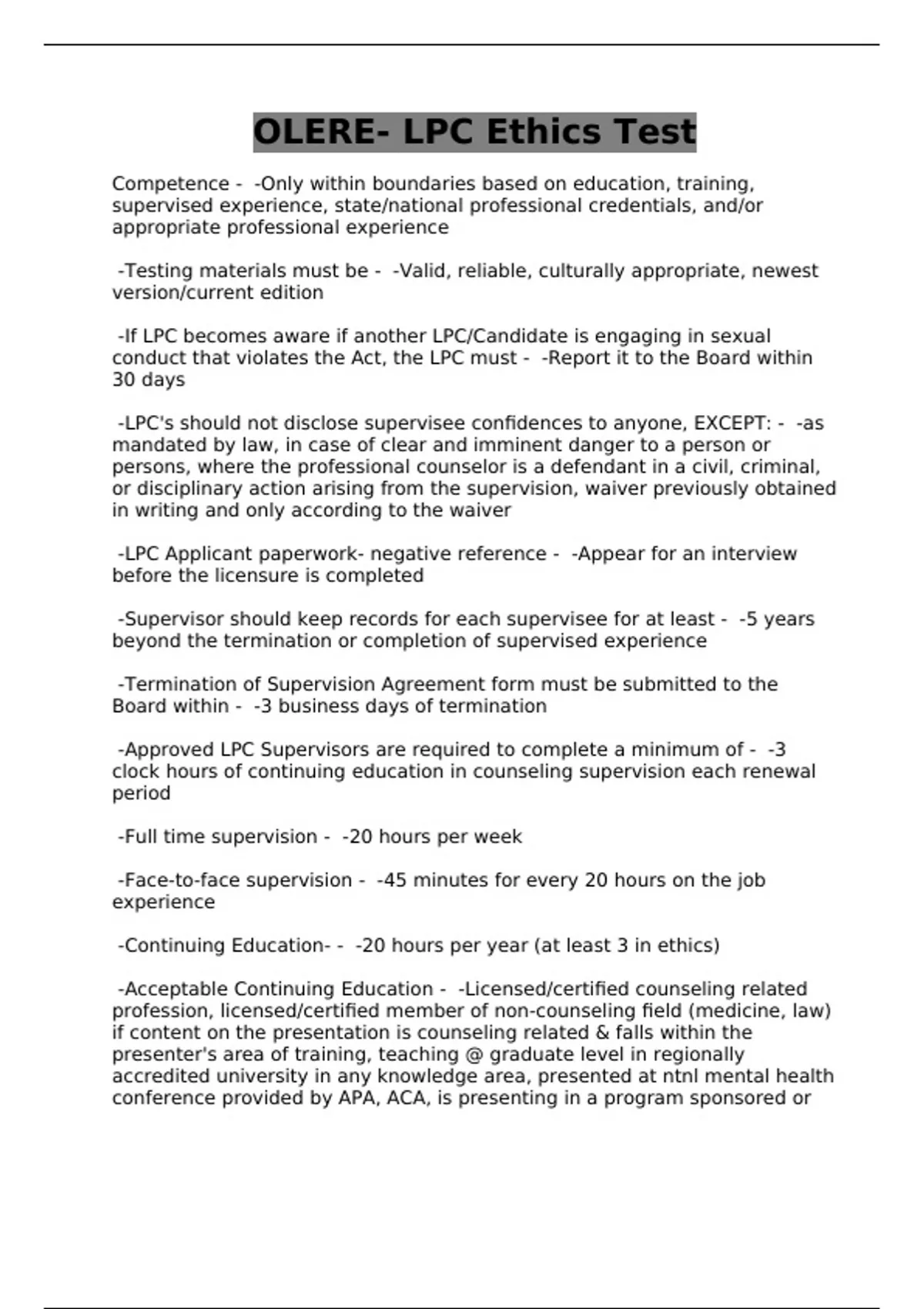 OLERE- LPC Ethics Test

Competence - -Only within boundaries based on education, training, supervised experience, state/national professional credentials, and/or appropriate professional experience

-Testing materials must be - -Valid, reliable, culturally appropriate, newest version/current edition

-If LPC becomes aware if another LPC/Candidate is engaging in sexual conduct that violates the Act, the LPC must - -Report it to the Board within 30 days

-LPC's should not disclose supervisee confidences to anyone, EXCEPT: - -as mandated by law, in case of clear and imminent danger to a person or persons, where the professional counselor is a defendant in a civil, criminal, or disciplinary action arising from the supervision, waiver previously obtained in writing and only according to the waiver

-LPC Applicant paperwork- negative reference - -Appear for an interview before the licensure is completed

-Supervisor should keep records for each supervisee for at least - -5 years beyond the termination or completion of supervised experience

-Termination of Supervision Agreement form must be submitted to the Board within - -3 business days of termination

-Approved LPC Supervisors are required to complete a minimum of - -3 clock hours of continuing education in counseling supervision each renewal period

-Full time supervision - -20 hours per week

-Face-to-face supervision - -45 minutes for every 20 hours on the job experience

-Continuing Education- - -20 hours per year (at least 3 in ethics)

-Acceptable Continuing Education - -Licensed/certified counseling related profession, licensed/certified member of non-counseling field (medicine, law) if content on the presentation is counseling related & falls within the presenter's area of training, teaching @ graduate level in regionally accredited university in any knowledge area, presented at ntnl mental health conference provided by APA, ACA, is presenting in a program sponsored or